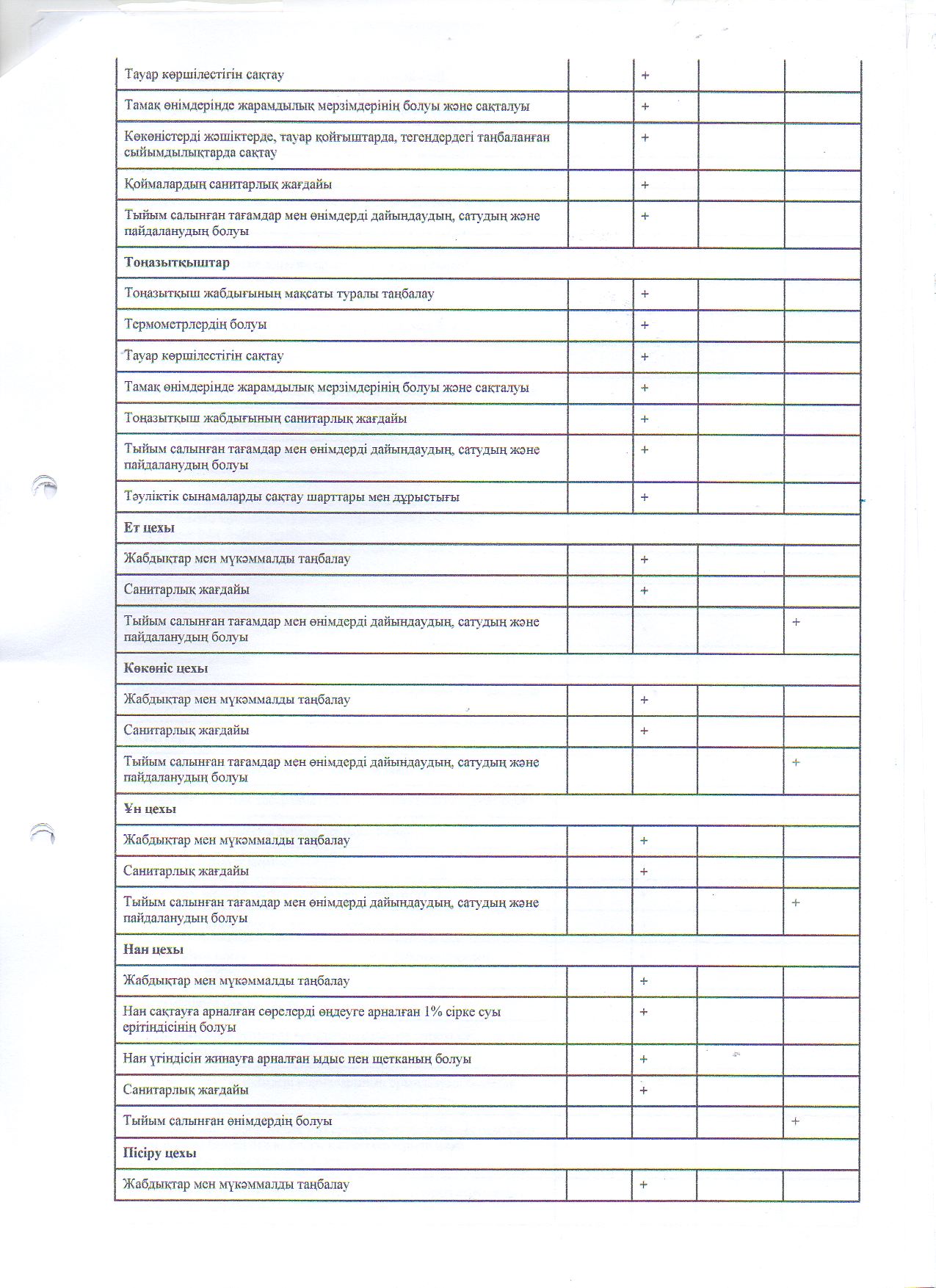 | | | | | |
|---|---|---|---|---|
| Тауар көршілестігін сақтау | | + | | |
| Тамақ өнімдерінде жарамдылық мерзімдерінің болуы және сақталуы | | + | | |
| Көкөністерді жәшіктерде, тауар қойғыштарда, тегендердегі таңбаланған сыйымдылықтарда сақтау | | + | | |
| Қоймалардың санитарлық жағдайы | | + | | |
| Тыйым салынған тағамдар мен өнімдерді дайындаудың, сатудың және пайдаланудың болуы | | + | | |
| **Тоңазытқыштар** | | | | |
| Тоңазытқыш жабдығының мақсаты туралы таңбалау | | + | | |
| Термометрлердің болуы | | + | | |
| Тауар көршілестігін сақтау | | + | | |
| Тамақ өнімдерінде жарамдылық мерзімдерінің болуы және сақталуы | | + | | |
| Тоңазытқыш жабдығының санитарлық жағдайы | | + | | |
| Тыйым салынған тағамдар мен өнімдерді дайындаудың, сатудың және пайдаланудың болуы | | + | | |
| Тәуліктік сынамаларды сақтау шарттары мен дұрыстығы | | + | | |
| **Ет цехы** | | | | |
| Жабдықтар мен мүкәммалды таңбалау | | + | | |
| Санитарлық жағдайы | | + | | |
| Тыйым салынған тағамдар мен өнімдерді дайындаудың, сатудың және пайдаланудың болуы | | | | + |
| **Көкөніс цехы** | | | | |
| Жабдықтар мен мүкәммалды таңбалау | | + | | |
| Санитарлық жағдайы | | + | | |
| Тыйым салынған тағамдар мен өнімдерді дайындаудың, сатудың және пайдаланудың болуы | | | | + |
| **Ұн цехы** | | | | |
| Жабдықтар мен мүкәммалды таңбалау | | + | | |
| Санитарлық жағдайы | | + | | |
| Тыйым салынған тағамдар мен өнімдерді дайындаудың, сатудың және пайдаланудың болуы | | | | + |
| **Нан цехы** | | | | |
| Жабдықтар мен мүкәммалды таңбалау | | + | | |
| Нан сақтауға арналған сөрелерді өңдеуге арналған 1% сірке суы ерітіндісінің болуы | | + | | |
| Нан үгіндісін жинауға арналған ыдыс пен щетканың болуы | | + | | |
| Санитарлық жағдайы | | + | | |
| Тыйым салынған өнімдердің болуы | | | | + |
| **Пісіру цехы** | | | | |
| Жабдықтар мен мүкәммалды таңбалау | | + | | |